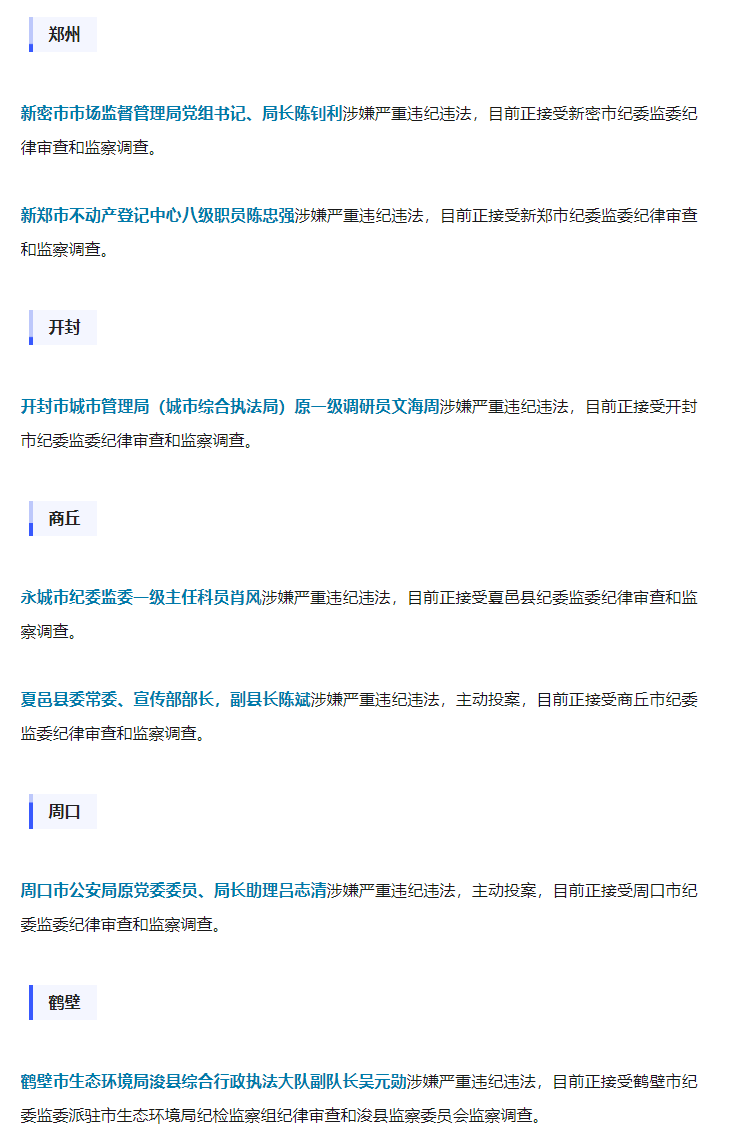 郑州

新密市市场监督管理局党组书记、局长陈钊利涉嫌严重违纪违法，目前正接受新密市纪委监委纪律审查和监察调查。

新郑市不动产登记中心八级职员陈忠强涉嫌严重违纪违法，目前正接受新郑市纪委监委纪律审查和监察调查。

开封

开封市城市管理局（城市综合执法局）原一级调研员文海周涉嫌严重违纪违法，目前正接受开封市纪委监委纪律审查和监察调查。

商丘

永城市纪委监委一级主任科员肖风涉嫌严重违纪违法，目前正接受夏邑县纪委监委纪律审查和监察调查。

夏邑县委常委、宣传部部长，副县长陈斌涉嫌严重违纪违法，主动投案，目前正接受商丘市纪委监委纪律审查和监察调查。

周口

周口市公安局原党委委员、局长助理吕志清涉嫌严重违纪违法，主动投案，目前正接受周口市纪委监委纪律审查和监察调查。

鹤壁

鹤壁市生态环境局浚县综合行政执法大队副队长吴元勋涉嫌严重违纪违法，目前正接受鹤壁市纪委监委派驻市生态环境局纪检监察组纪律审查和浚县监察委员会监察调查。